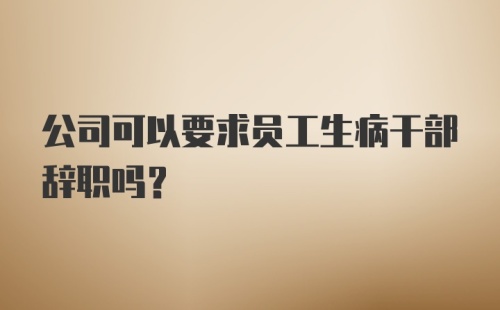 公司可以要求员工生病干部辞职吗？